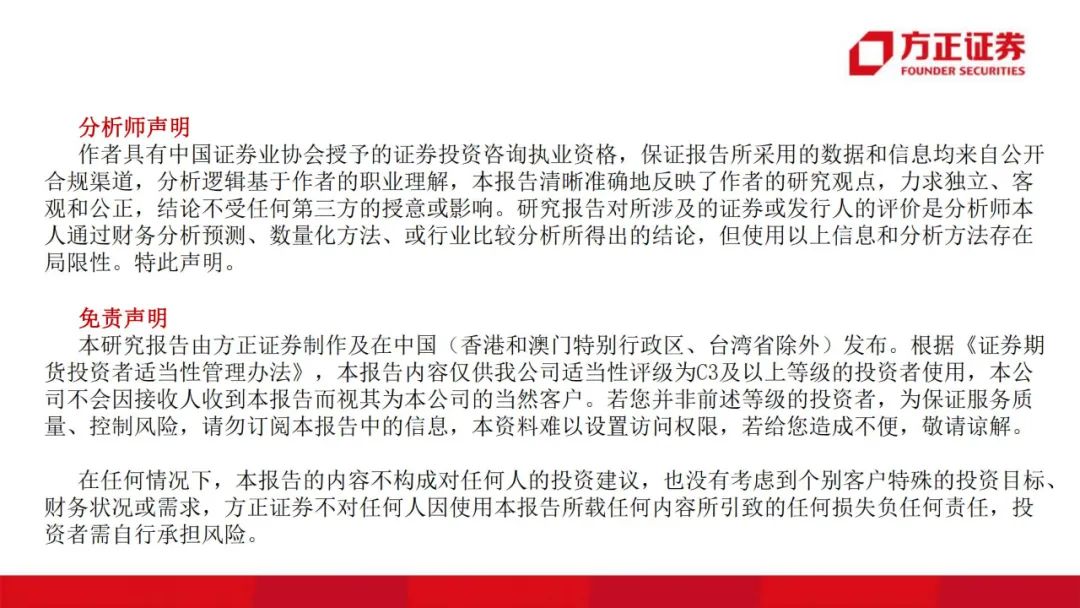 方正证券
FOUNDER SECURITIES

分析师声明
作者具有中国证券业协会授予的证券投资咨询执业资格，保证报告所采用的数据和信息均来自公开合规渠道，分析逻辑基于作者的职业理解，本报告清晰准确地反映了作者的研究观点，力求独立、客观和公正，结论不受任何第三方的授意或影响。研究报告对所涉及的证券或发行人的评价是分析师本人通过财务分析预测、数量化方法、或行业比较分析所得出的结论，但使用以上信息和分析方法存在局限性。特此声明。

免责声明
本研究报告由方正证券制作及在中国（香港和澳门特别行政区、台湾省除外）发布。根据《证券期货投资者适当性管理办法》，本报告内容仅供我公司适当性评级为C3及以上等级的投资者使用，本公司不会因接收人收到本报告而视其为本公司的当然客户。若您并非前述等级的投资者，为保证服务质量、控制风险，请勿订阅本报告中的信息，本资料难以设置访问权限，若给您造成不便，敬请谅解。

在任何情况下，本报告的内容不构成对任何人的投资建议，也没有考虑到个别客户特殊的投资目标、财务状况或需求，方正证券不对任何人因使用本报告所载任何内容所引致的任何损失负任何责任，投资者需自行承担风险。